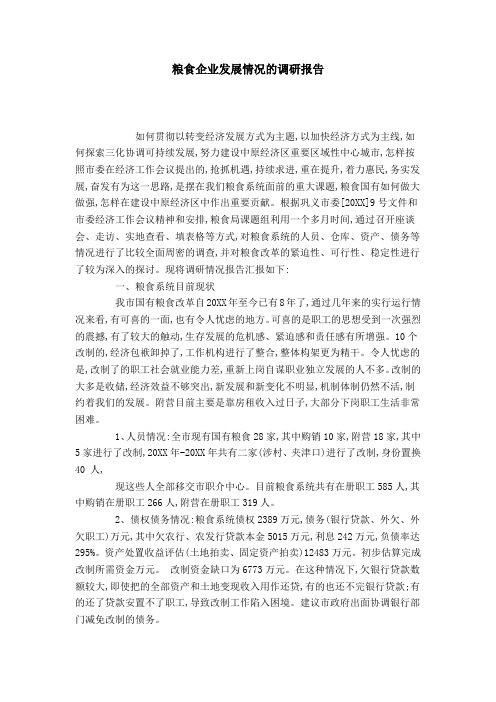 粮食企业发展情况的调研报告

如何贯彻以转变经济发展方式为主题，以加快经济方式为主线，如何探索三化协调可持续发展，努力建设中原经济区重要区域性中心城市，怎样按照市委在经济工作会议提出的，抢抓机遇，持续求进，重在提升，着力惠民，务实发展，奋发有为这一思路，是摆在我们粮食系统面前的重大课题，粮食国有如何做大做强，怎样在建设中原经济区中作出重要贡献。根据巩义市委[20XX]9号文件和市委经济工作会议精神和安排，粮食局课题组利用一个多月时间，通过召开座谈会、走访、实地查看、填表格等方式，对粮食系统的人员、仓库、资产、债务等情况进行了比较全面周密的调查，并对粮食改革的紧迫性、可行性、稳定性进行了较为深入的探讨。现将调研情况报告汇报如下：

一、粮食系统目前现状

我市国有粮食改革自20XX年至今已有8年了，通过几年来的实行运行情况来看，有可喜的一面，也有令人忧虑的地方。可喜的是职工的思想受到一次强烈的震撼，有了较大的触动，生存发展的危机感、紧迫感和责任感有所增强。10个改制的，经济包袱卸掉了，工作机构进行了整合，整体构架更为精干。令人忧虑的是，改制了的职工社会就业能力差，重新上岗自谋职业独立发展的人不多。改制的大多是收储，经济效益不够突出，新发展和新变化不明显，机制体制仍然不活，制约着我们的发展。附营目前主要是靠房租收入过日子，大部分下岗职工生活非常困难。

1、人员情况：全市现有国有粮食28家，其中购销10家，附营18家，其中5家进行了改制，20XX年-20XX年共有二家（涉村、夹津口）进行了改制，身份置换40 人，

现这些人全部移交市职介中心。目前粮食系统共有在册职工585人，其中购销在册职工266人，附营在册职工319人。

2、债权债务情况：粮食系统债权2389万元，债务（银行贷款、外欠、外欠职工）万元，其中欠农行、农发行贷款本金5015万元，利息242万元，负债率达295%。资产处置收益评估（土地拍卖、固定资产拍卖）12483万元。初步估算完成改制所需资金万元。 改制资金缺口为6773万元。在这种情况下，欠银行贷款数额较大，即使把的全部资产和土地变现收入用作还贷，有的也还不完银行贷款；有的还了贷款安置不了职工，导致改制工作陷入困境。建议市政府出面协调银行部门减免改制的债务。